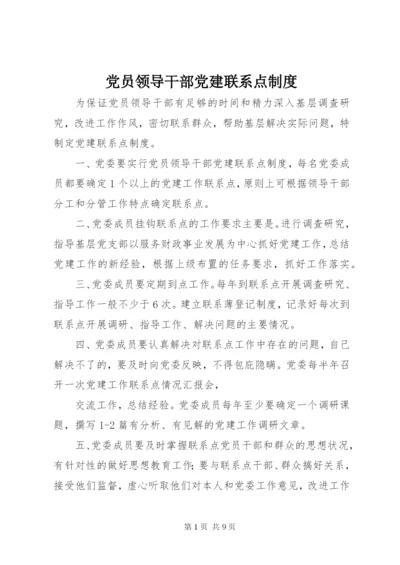 党员领导干部党建联系点制度

为保证党员领导干部有足够的时间和精力深入基层调查研究，改进工作作风，密切联系群众，帮助基层解决实际问题，特制定党建联系点制度。

一、党委要实行党员领导干部党建联系点制度，每名党委成员都要确定1个以上的党建工作联系点，原则上可根据领导干部分工和分管工作特点确定联系点。

二、党委成员挂钩联系点的工作要求主要是。进行调查研究，指导基层党支部以服务财政事业发展为中心抓好党建工作，总结党建工作的新经验，根据上级布置的任务要求，抓好工作落实。

三、党委成员要定期到点工作。每年到联系点开展调查研究、指导工作一般不少于6次。建立联系薄登记制度，记录好每次到联系点开展调研、指导工作、解决问题的主要情况。

四、党委成员要认真解决对联系点工作中存在的问题，自己解决不了的，要及时向党委反映，不得包庇隐瞒。党委每半年召开一次党建工作联系点情况汇报会，

交流工作，总结经验。党委成员每年至少要确定一个调研课题，撰写1-2篇有分析、有见解的党建工作调研文章。

五、党委成员要及时掌握联系点党员干部和群众的思想状况，有针对性的做好思想教育工作；要与联系点干部、群众搞好关系，接受他们监督，虚心听取他们对本人和党委工作意见，改进工作

第1页 共9页